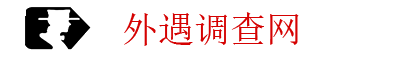 外遇调查网